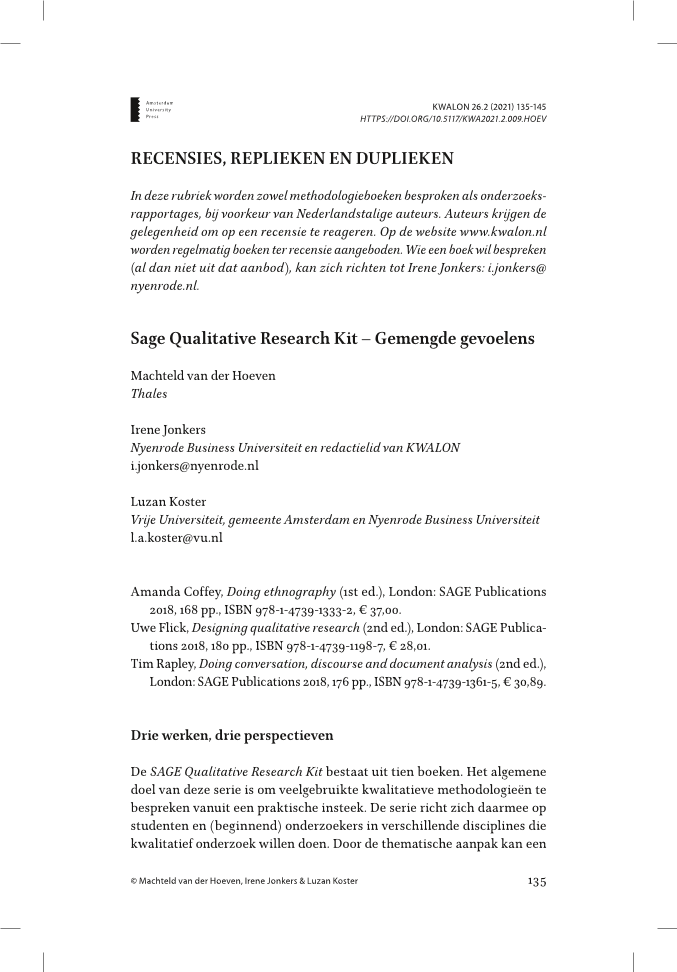 Amsterdam University Press

KWALON 26.2 (2021) 135-145
HTTPS://DOI.ORG/10.5117/KWA2021.2.009.HOEV

RECENSIES, REPLIEKEN EN DUPLIEKEN

In deze rubriek worden zowel methodologieboeken besproken als onderzoeksrapportages, bij voorkeur van Nederlandstalige auteurs. Auteurs krijgen de gelegenheid om op een recensie te reageren. Op de website www.kwalon.nl worden regelmatig boeken ter recensie aangeboden. Wie een boek wil bespreken (al dan niet uit dat aanbod), kan zich richten tot Irene Jonkers: i.jonkers@nyenrode.nl.

Sage Qualitative Research Kit – Gemengde gevoelens

Machteld van der Hoeven
Thales

Irene Jonkers
Nyenrode Business Universiteit en redactielid van KWALON
i.jonkers@nyenrode.nl

Luzan Koster
Vrije Universiteit, gemeente Amsterdam en Nyenrode Business Universiteit
l.a.koster@vu.nl

Amanda Coffey, Doing ethnography (1st ed.), London: SAGE Publications 2018, 168 pp., ISBN 978-1-4739-1333-2, € 37,00.
Uwe Flick, Designing qualitative research (2nd ed.), London: SAGE Publications 2018, 180 pp., ISBN 978-1-4739-1198-7, € 28,01.
Tim Rapley, Doing conversation, discourse and document analysis (2nd ed.), London: SAGE Publications 2018, 176 pp., ISBN 978-1-4739-1361-5, € 30,89.

Drie werken, drie perspectieven

De SAGE Qualitative Research Kit bestaat uit tien boeken. Het algemene doel van deze serie is om veelgebruikte kwalitatieve methodologieën te bespreken vanuit een praktische insteek. De serie richt zich daarmee op studenten en (beginnend) onderzoekers in verschillende disciplines die kwalitatief onderzoek willen doen. Door de thematische aanpak kan een

© Machteld van der Hoeven, Irene Jonkers & Luzan Koster

135